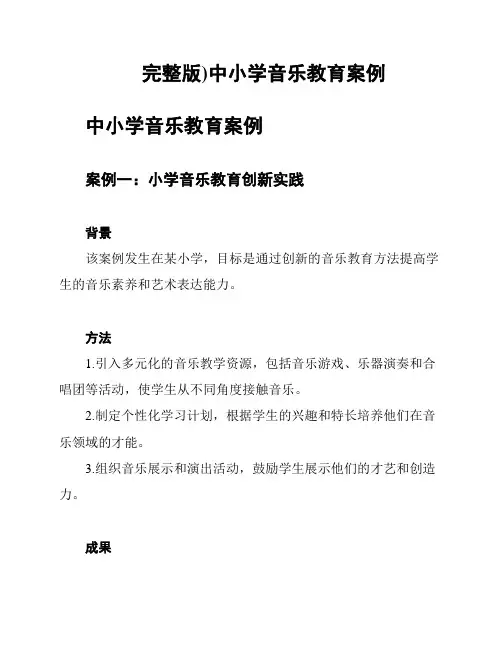 完整版)中小学音乐教育案例

中小学音乐教育案例

案例一：小学音乐教育创新实践

背景

该案例发生在某小学，目标是通过创新的音乐教育方法提高学生的音乐素养和艺术表达能力。

方法

1.引入多元化的音乐教学资源，包括音乐游戏、乐器演奏和合唱团等活动，使学生从不同角度接触音乐。

2.制定个性化学习计划，根据学生的兴趣和特长培养他们在音乐领域的才能。

3.组织音乐展示和演出活动，鼓励学生展示他们的才艺和创造力。

成果